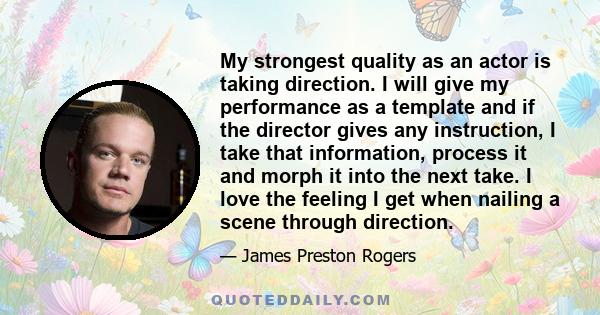 My strongest quality as an actor is taking direction. I will give my performance as a template and if the director gives any instruction, I take that information, process it and morph it into the next take. I love the feeling I get when nailing a scene through direction.

— James Preston Rogers

QUOTEDDAILY.COM